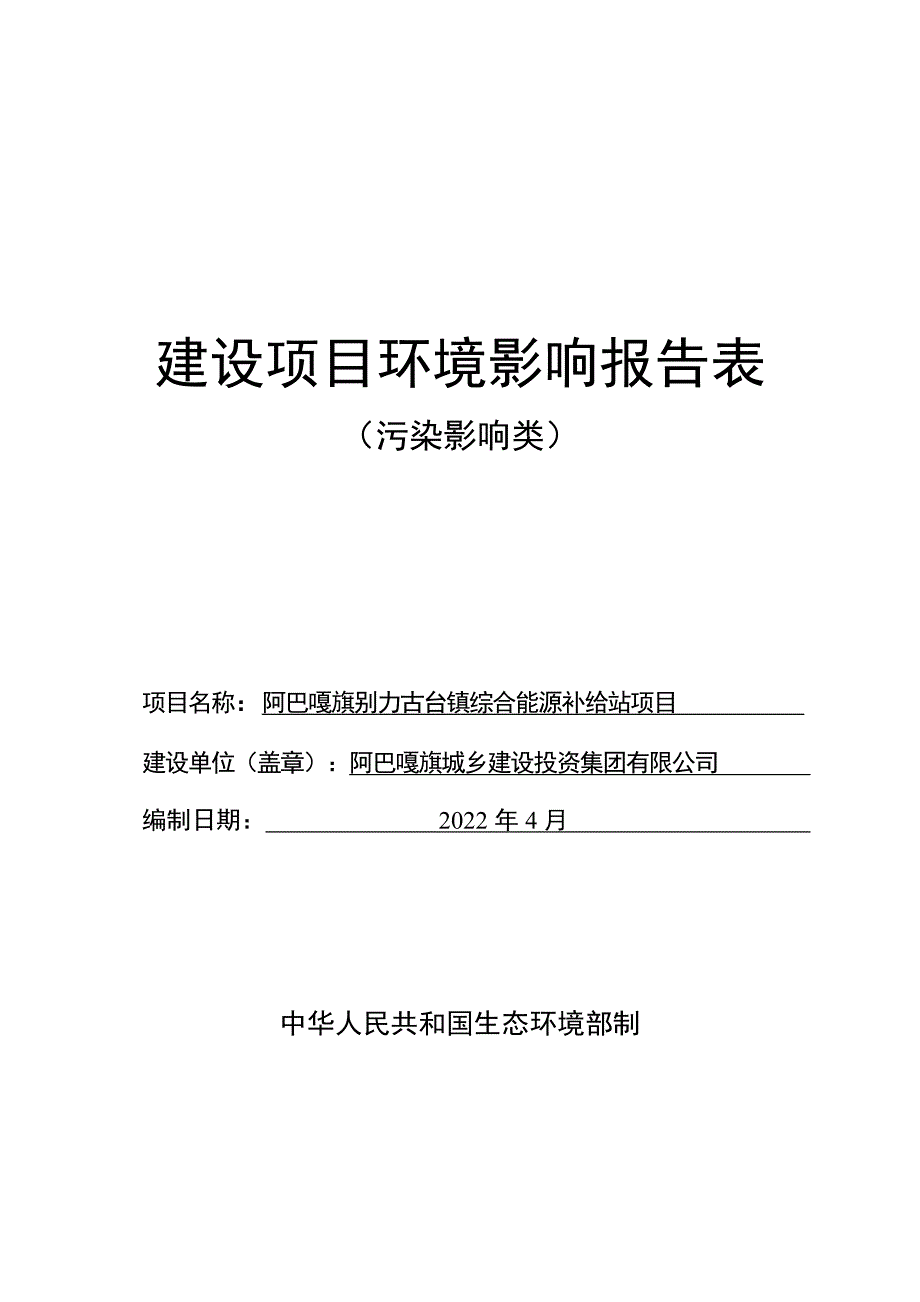 建设项目环境影响报告表

（污染影响类）

项目名称：阿巴嘎旗别力古台镇综合能源补给站项目

建设单位（盖章）：阿巴嘎旗城乡建设投资集团有限公司

编制日期：2022年4月

中华人民共和国生态环境部制